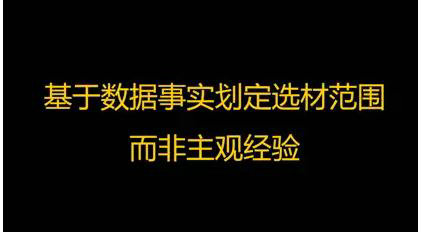 基于数据事实划定选材范围
而非主观经验